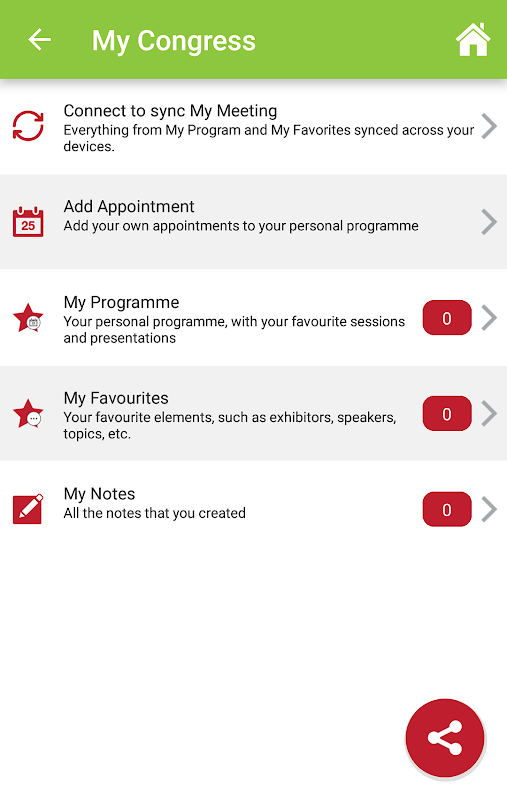 My Congress

Connect to sync My Meeting
Everything from My Program and My Favorites synced across your devices.

25
Add Appointment
Add your own appointments to your personal programme

My Programme
Your personal programme, with your favourite sessions and presentations
0

My Favourites
Your favourite elements, such as exhibitors, speakers, topics, etc.
0

My Notes
All the notes that you created
0